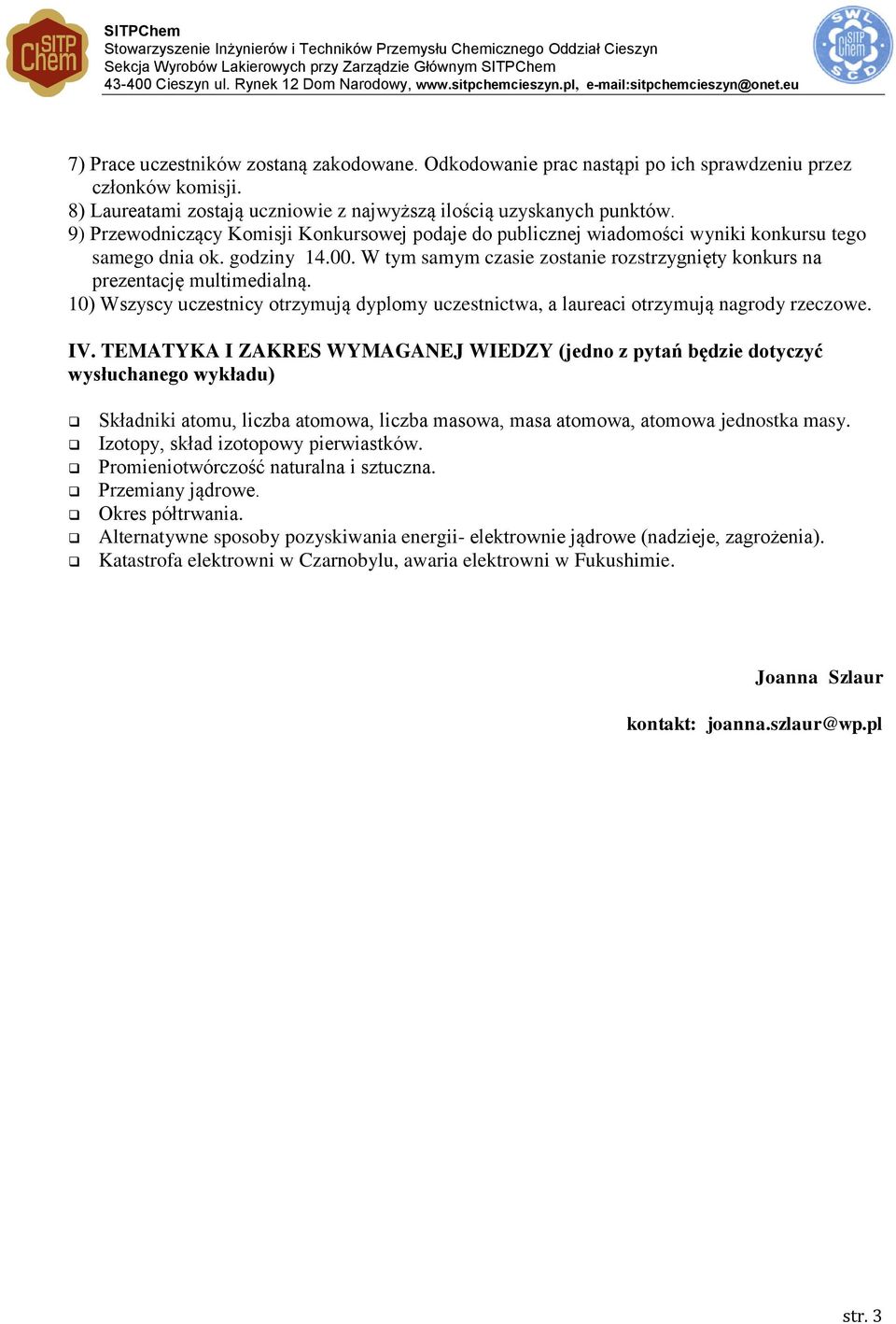 SITP Chem

SITPChem
Stowarzyszenie Inżynierów i Techników Przemysłu Chemicznego Oddział Cieszyn
Sekcja Wyrobów Lakierowych przy Zarządzie Głównym SITPChem
43-400 Cieszyn ul. Rynek 12 Dom Narodowy, www.sitpchemcieszyn.pl, e-mail:sitpchemcieszyn@onet.eu

SWL SITP Chem SCD

7) Prace uczestników zostaną zakodowane. Odkodowanie prac nastąpi po ich sprawdzeniu przez członków komisji.
8) Laureatami zostają uczniowie z najwyższą ilością uzyskanych punktów.
9) Przewodniczący Komisji Konkursowej podaje do publicznej wiadomości wyniki konkursu tego samego dnia ok. godziny 14.00. W tym samym czasie zostanie rozstrzygnięty konkurs na prezentację multimedialną.
10) Wszyscy uczestnicy otrzymują dyplomy uczestnictwa, a laureaci otrzymują nagrody rzeczowe.

IV. TEMATYKA I ZAKRES WYMAGANEJ WIEDZY (jedno z pytań będzie dotyczyć wysłuchanego wykładu)

Składniki atomu, liczba atomowa, liczba masowa, masa atomowa, atomowa jednostka masy.
Izotopy, skład izotopowy pierwiastków.
Promieniotwórczość naturalna i sztuczna.
Przemiany jądrowe.
Okres półtrwania.
Alternatywne sposoby pozyskiwania energii- elektrownie jądrowe (nadzieje, zagrożenia).
Katastrofa elektrowni w Czarnobylu, awaria elektrowni w Fukushimie.

Joanna Szlaur

kontakt: joanna.szlaur@wp.pl

str. 3